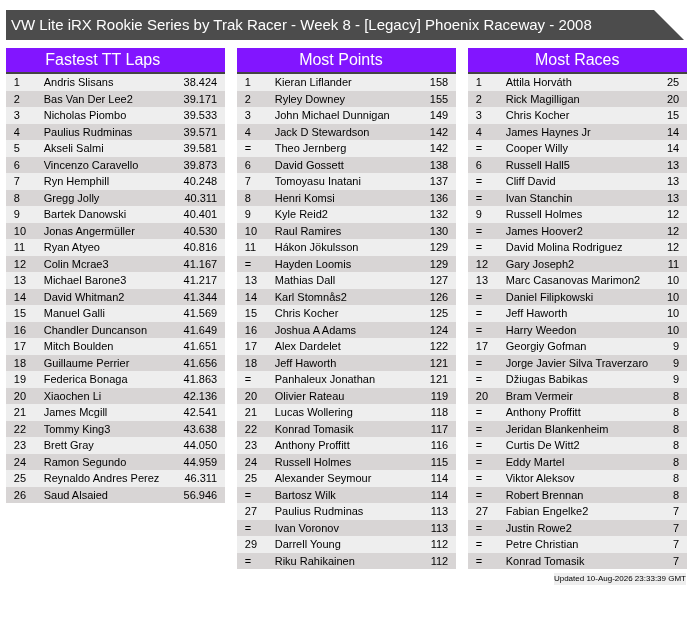 VW Lite iRX Rookie Series by Trak Racer - Week 8 - [Legacy] Phoenix Raceway - 2008

Fastest TT Laps

| | | |
|---|---|---|
| 1 | Andris Slisans | 38.424 |
| 2 | Bas Van Der Lee2 | 39.171 |
| 3 | Nicholas Piombo | 39.533 |
| 4 | Paulius Rudminas | 39.571 |
| 5 | Akseli Salmi | 39.581 |
| 6 | Vincenzo Caravello | 39.873 |
| 7 | Ryn Hemphill | 40.248 |
| 8 | Gregg Jolly | 40.311 |
| 9 | Bartek Danowski | 40.401 |
| 10 | Jonas Angermüller | 40.530 |
| 11 | Ryan Atyeo | 40.816 |
| 12 | Colin Mcrae3 | 41.167 |
| 13 | Michael Barone3 | 41.217 |
| 14 | David Whitman2 | 41.344 |
| 15 | Manuel Galli | 41.569 |
| 16 | Chandler Duncanson | 41.649 |
| 17 | Mitch Boulden | 41.651 |
| 18 | Guillaume Perrier | 41.656 |
| 19 | Federica Bonaga | 41.863 |
| 20 | Xiaochen Li | 42.136 |
| 21 | James Mcgill | 42.541 |
| 22 | Tommy King3 | 43.638 |
| 23 | Brett Gray | 44.050 |
| 24 | Ramon Segundo | 44.959 |
| 25 | Reynaldo Andres Perez | 46.311 |
| 26 | Saud Alsaied | 56.946 |

Most Points

| | | |
|---|---|---|
| 1 | Kieran Liflander | 158 |
| 2 | Ryley Downey | 155 |
| 3 | John Michael Dunnigan | 149 |
| 4 | Jack D Stewardson | 142 |
| = | Theo Jernberg | 142 |
| 6 | David Gossett | 138 |
| 7 | Tomoyasu Inatani | 137 |
| 8 | Henri Komsi | 136 |
| 9 | Kyle Reid2 | 132 |
| 10 | Raul Ramires | 130 |
| 11 | Hákon Jökulsson | 129 |
| = | Hayden Loomis | 129 |
| 13 | Mathias Dall | 127 |
| 14 | Karl Stomnås2 | 126 |
| 15 | Chris Kocher | 125 |
| 16 | Joshua A Adams | 124 |
| 17 | Alex Dardelet | 122 |
| 18 | Jeff Haworth | 121 |
| = | Panhaleux Jonathan | 121 |
| 20 | Olivier Rateau | 119 |
| 21 | Lucas Wollering | 118 |
| 22 | Konrad Tomasik | 117 |
| 23 | Anthony Proffitt | 116 |
| 24 | Russell Holmes | 115 |
| 25 | Alexander Seymour | 114 |
| = | Bartosz Wilk | 114 |
| 27 | Paulius Rudminas | 113 |
| = | Ivan Voronov | 113 |
| 29 | Darrell Young | 112 |
| = | Riku Rahikainen | 112 |

Most Races

| | | |
|---|---|---|
| 1 | Attila Horváth | 25 |
| 2 | Rick Magilligan | 20 |
| 3 | Chris Kocher | 15 |
| 4 | James Haynes Jr | 14 |
| = | Cooper Willy | 14 |
| 6 | Russell Hall5 | 13 |
| = | Cliff David | 13 |
| = | Ivan Stanchin | 13 |
| 9 | Russell Holmes | 12 |
| = | James Hoover2 | 12 |
| = | David Molina Rodriguez | 12 |
| 12 | Gary Joseph2 | 11 |
| 13 | Marc Casanovas Marimon2 | 10 |
| = | Daniel Filipkowski | 10 |
| = | Jeff Haworth | 10 |
| = | Harry Weedon | 10 |
| 17 | Georgiy Gofman | 9 |
| = | Jorge Javier Silva Traverzaro | 9 |
| = | Džiugas Babikas | 9 |
| 20 | Bram Vermeir | 8 |
| = | Anthony Proffitt | 8 |
| = | Jeridan Blankenheim | 8 |
| = | Curtis De Witt2 | 8 |
| = | Eddy Martel | 8 |
| = | Viktor Aleksov | 8 |
| = | Robert Brennan | 8 |
| 27 | Fabian Engelke2 | 7 |
| = | Justin Rowe2 | 7 |
| = | Petre Christian | 7 |
| = | Konrad Tomasik | 7 |

Updated 10-Aug-2026 23:33:39 GMT